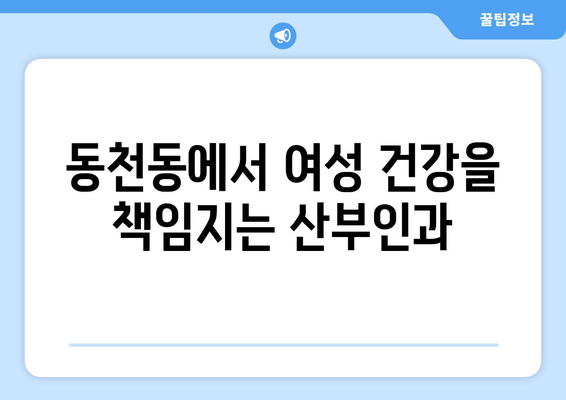 꿀팁정보

동천동에서 여성 건강을 책임지는 산부인과